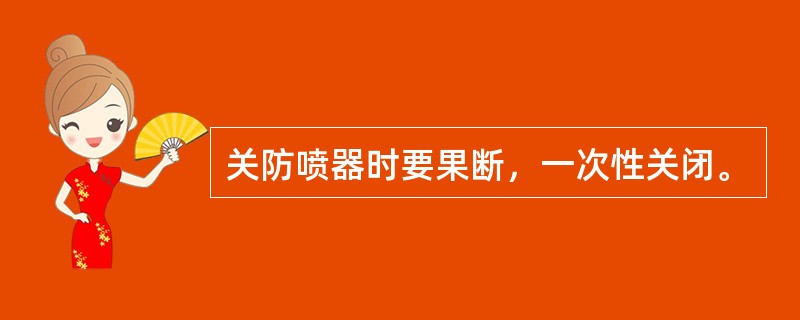 关防喷器时要果断，一次性关闭。